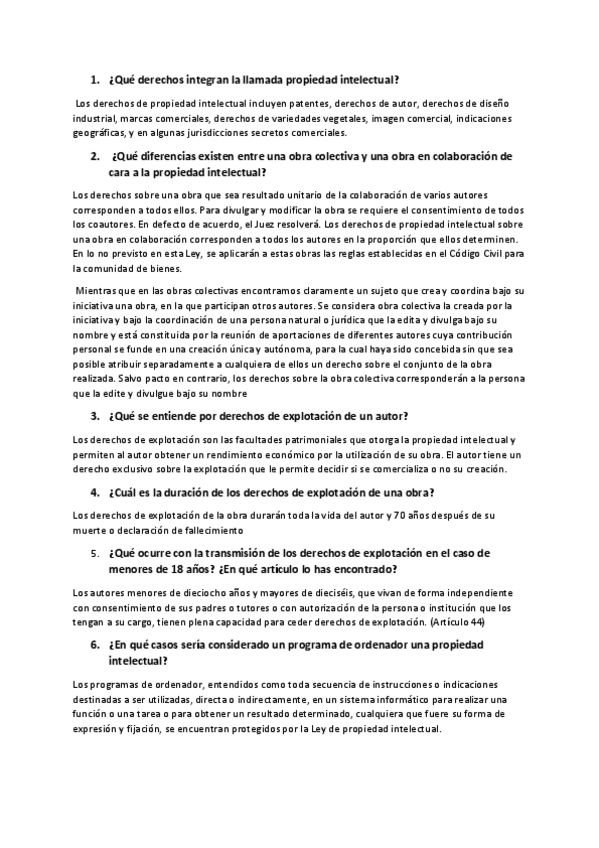 1. ¿Qué derechos integran la llamada propiedad intelectual?

Los derechos de propiedad intelectual incluyen patentes, derechos de autor, derechos de diseño industrial, marcas comerciales, derechos de variedades vegetales, imagen comercial, indicaciones geográficas, y en algunas jurisdicciones secretos comerciales.

2. ¿Qué diferencias existen entre una obra colectiva y una obra en colaboración de cara a la propiedad intelectual?

Los derechos sobre una obra que sea resultado unitario de la colaboración de varios autores corresponden a todos ellos. Para divulgar y modificar la obra se requiere el consentimiento de todos los coautores. En defecto de acuerdo, el Juez resolverá. Los derechos de propiedad intelectual sobre una obra en colaboración corresponden a todos los autores en la proporción que ellos determinen. En lo no previsto en esta Ley, se aplicarán a estas obras las reglas establecidas en el Código Civil para la comunidad de bienes.

Mientras que en las obras colectivas encontramos claramente un sujeto que crea y coordina bajo su iniciativa una obra, en la que participan otros autores. Se considera obra colectiva la creada por la iniciativa y bajo la coordinación de una persona natural o jurídica que la edita y divulga bajo su nombre y está constituida por la reunión de aportaciones de diferentes autores cuya contribución personal se funde en una creación única y autónoma, para la cual haya sido concebida sin que sea posible atribuir separadamente a cualquiera de ellos un derecho sobre el conjunto de la obra realizada. Salvo pacto en contrario, los derechos sobre la obra colectiva corresponderán a la persona que la edite y divulgue bajo su nombre

3. ¿Qué se entiende por derechos de explotación de un autor?

Los derechos de explotación son las facultades patrimoniales que otorga la propiedad intelectual y permiten al autor obtener un rendimiento económico por la utilización de su obra. El autor tiene un derecho exclusivo sobre la explotación que le permite decidir si se comercializa o no su creación.

4. ¿Cuál es la duración de los derechos de explotación de una obra?

Los derechos de explotación de la obra durarán toda la vida del autor y 70 años después de su muerte o declaración de fallecimiento

5. ¿Qué ocurre con la transmisión de los derechos de explotación en el caso de menores de 18 años? ¿En qué artículo lo has encontrado?

Los autores menores de dieciocho años y mayores de dieciséis, que vivan de forma independiente con consentimiento de sus padres o tutores o con autorización de la persona o institución que los tengan a su cargo, tienen plena capacidad para ceder derechos de explotación. (Artículo 44)

6. ¿En qué casos sería considerado un programa de ordenador una propiedad intelectual?

Los programas de ordenador, entendidos como toda secuencia de instrucciones o indicaciones destinadas a ser utilizadas, directa o indirectamente, en un sistema informático para realizar una función o una tarea o para obtener un resultado determinado, cualquiera que fuere su forma de expresión y fijación, se encuentran protegidos por la Ley de propiedad intelectual.